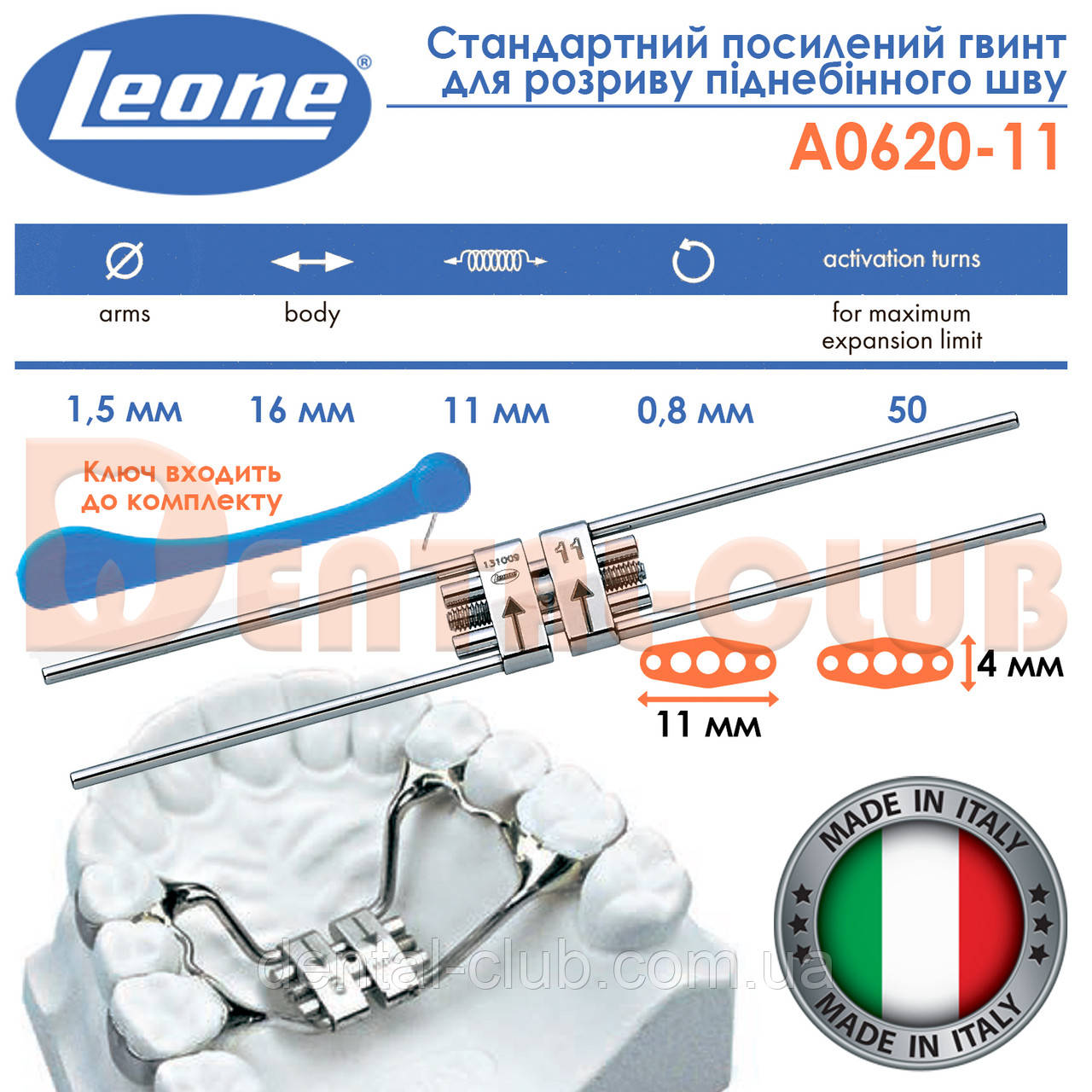 Leone®

Стандартний посилений гвинт для розриву піднебінного шву

A0620-11

| arms | body | | | activation turns for maximum expansion limit |
|---|---|---|---|---|
| 1,5 мм | 16 мм | 11 мм | 0,8 мм | 50 |

Ключ входить до комплекту

DENTAL-CLUB

131009

Leone

11

11 мм

4 мм

MADE IN ITALY

MADE IN ITALY

dental-club.com.ua